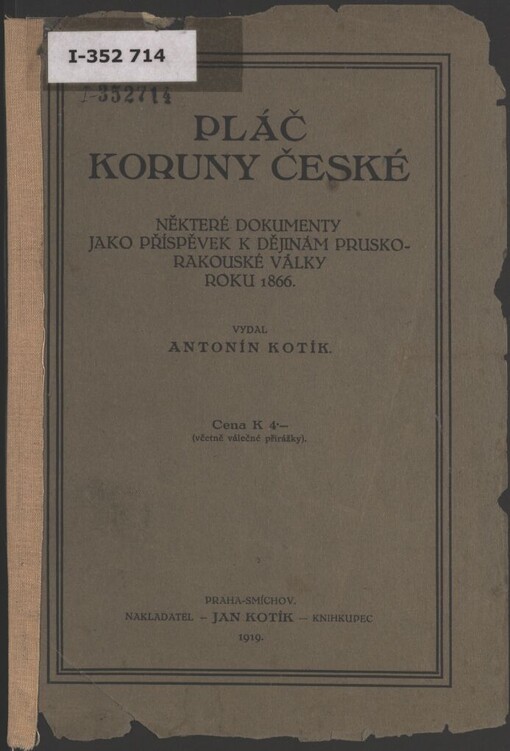 I-352 714

I-352714

PLÁČ KORUNY ČESKÉ

NĚKTERÉ DOKUMENTY JAKO PŘÍSPĚVEK K DĚJINÁM PRUSKO-RAKOUSKÉ VÁLKY ROKU 1866.

VYDAL
ANTONÍN KOTÍK.

Cena K 4·—
(včetně válečné přirážky).

PRAHA-SMÍCHOV.
NAKLADATEL — JAN KOTÍK — KNIHKUPEC
1919.